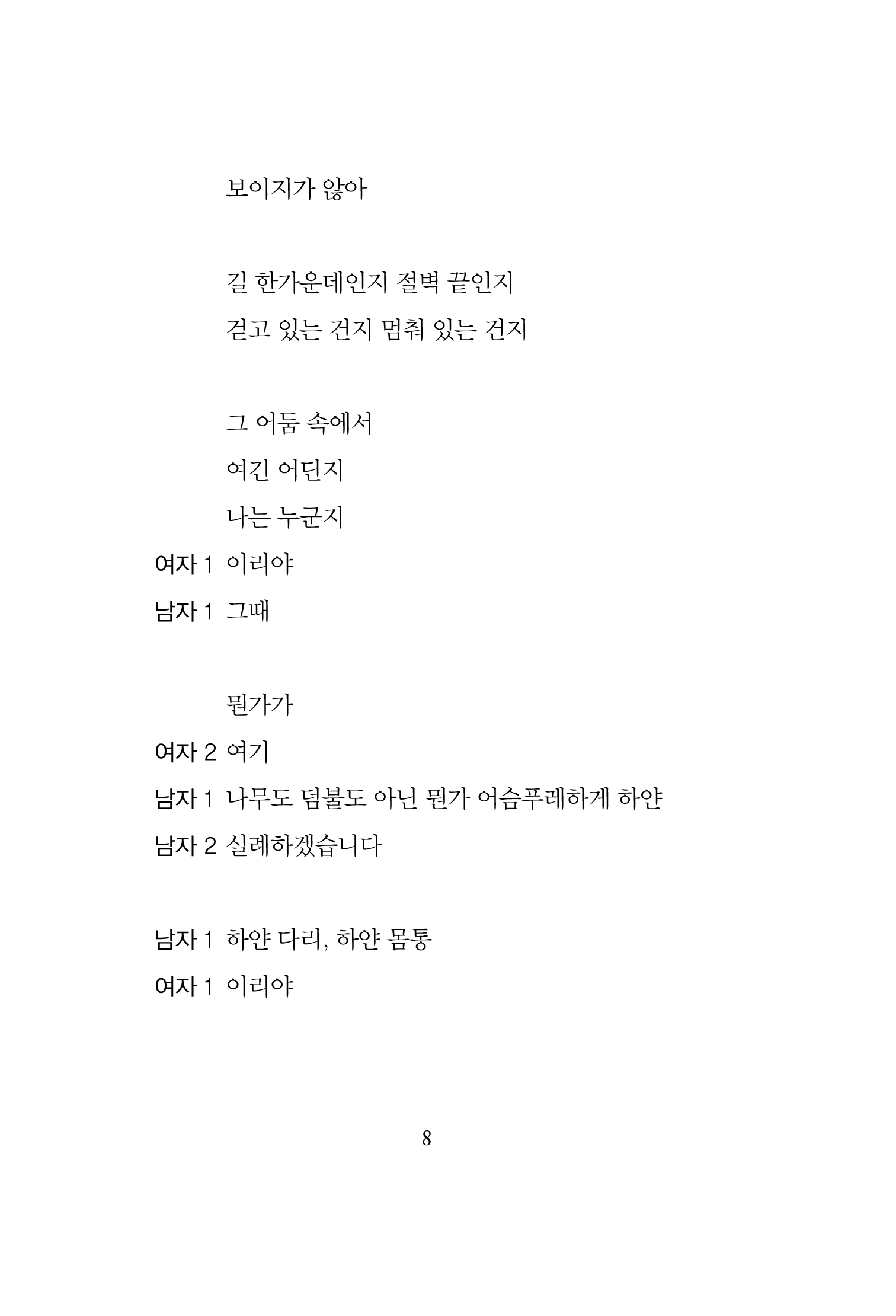 보이지가 않아

길 한가운데인지 절벽 끝인지
걷고 있는 건지 멈춰 있는 건지

그 어둠 속에서
여긴 어딘지
나는 누군지
여자 1 이리야
남자 1 그때

뭔가가
여자 2 여기
남자 1 나무도 덤불도 아닌 뭔가 어슴푸레하게 하얀
남자 2 실례하겠습니다

남자 1 하얀 다리, 하얀 몸통
여자 1 이리야

8